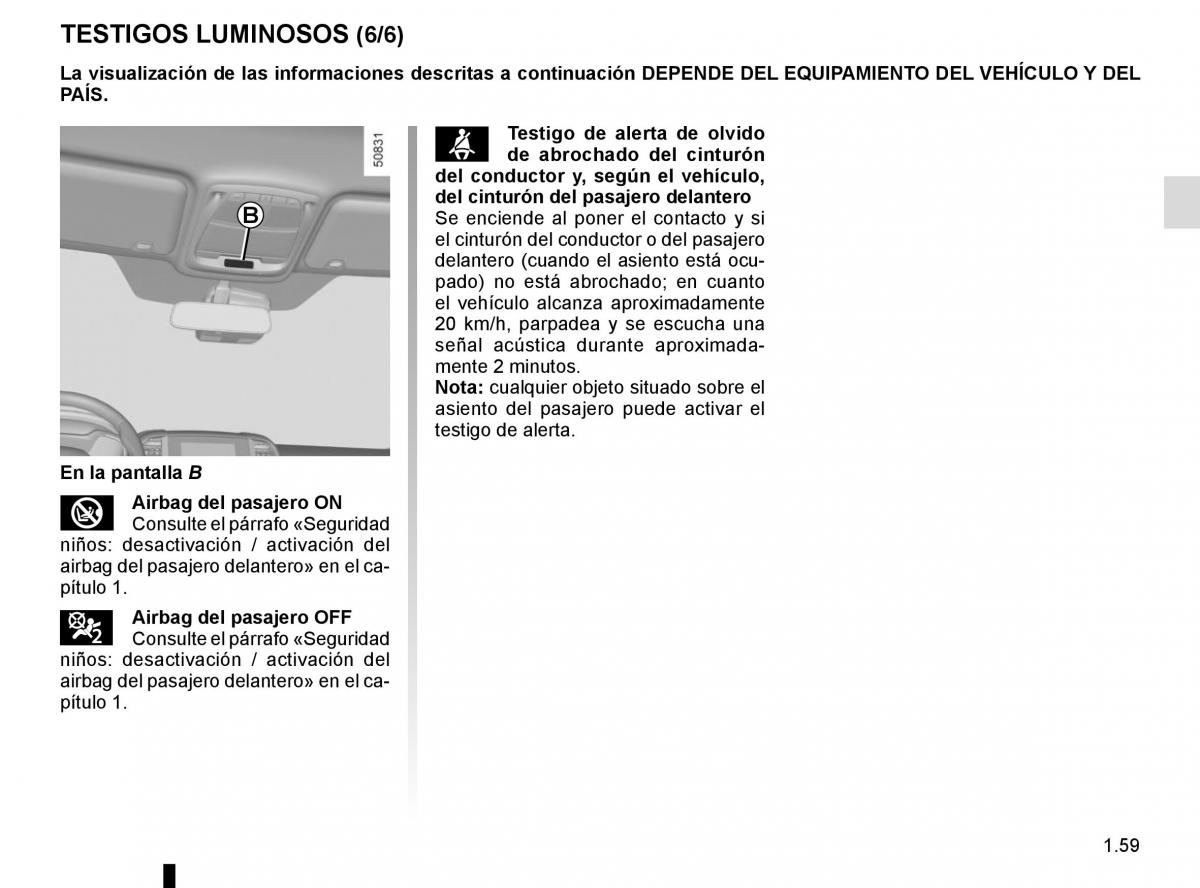 TESTIGOS LUMINOSOS (6/6)

La visualización de las informaciones descritas a continuación DEPENDE DEL EQUIPAMIENTO DEL VEHÍCULO Y DEL PAÍS.

50831

B

En la pantalla B

Airbag del pasajero ON
Consulte el párrafo «Seguridad niños: desactivación / activación del airbag del pasajero delantero» en el capítulo 1.

Airbag del pasajero OFF
Consulte el párrafo «Seguridad niños: desactivación / activación del airbag del pasajero delantero» en el capítulo 1.

Testigo de alerta de olvido de abrochado del cinturón del conductor y, según el vehículo, del cinturón del pasajero delantero
Se enciende al poner el contacto y si el cinturón del conductor o del pasajero delantero (cuando el asiento está ocupado) no está abrochado; en cuanto el vehículo alcanza aproximadamente 20 km/h, parpadea y se escucha una señal acústica durante aproximadamente 2 minutos.
Nota: cualquier objeto situado sobre el asiento del pasajero puede activar el testigo de alerta.

1.59